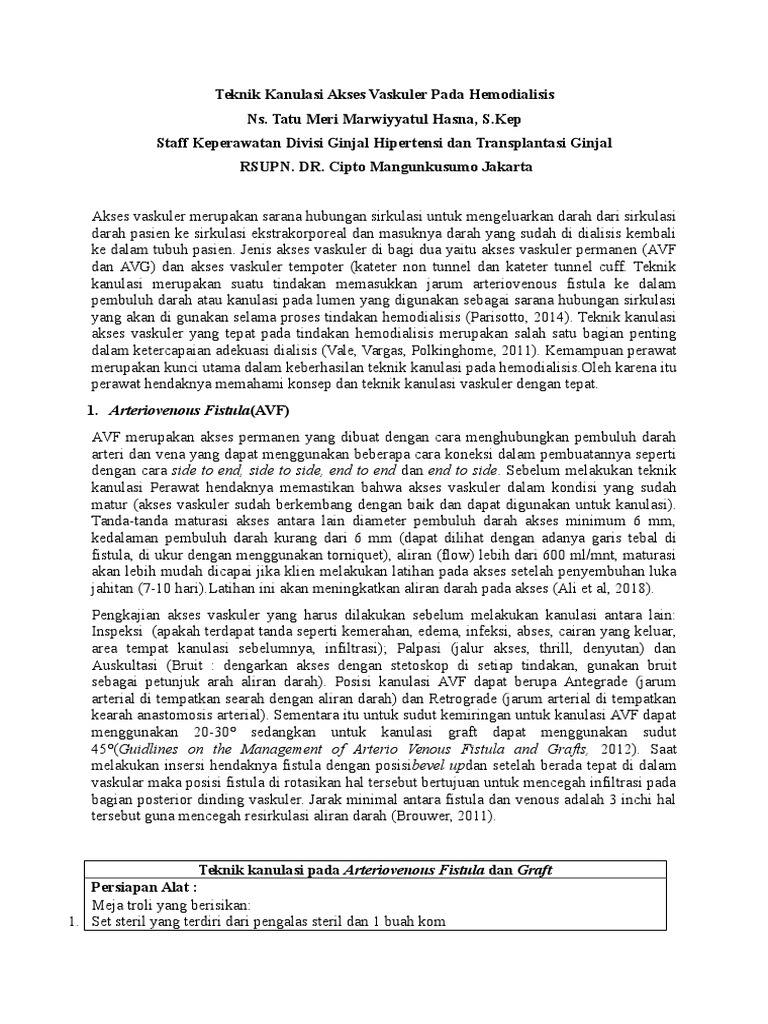 Teknik Kanulasi Akses Vaskuler Pada Hemodialisis

Ns. Tatu Meri Marwiyyatul Hasna, S.Kep

Staff Keperawatan Divisi Ginjal Hipertensi dan Transplantasi Ginjal

RSUPN. DR. Cipto Mangunkusumo Jakarta

Akses vaskuler merupakan sarana hubungan sirkulasi untuk mengeluarkan darah dari sirkulasi darah pasien ke sirkulasi ekstrakorporeal dan masuknya darah yang sudah di dialisis kembali ke dalam tubuh pasien. Jenis akses vaskuler di bagi dua yaitu akses vaskuler permanen (AVF dan AVG) dan akses vaskuler tempoter (kateter non tunnel dan kateter tunnel cuff. Teknik kanulasi merupakan suatu tindakan memasukkan jarum arteriovenous fistula ke dalam pembuluh darah atau kanulasi pada lumen yang digunakan sebagai sarana hubungan sirkulasi yang akan di gunakan selama proses tindakan hemodialisis (Parisotto, 2014). Teknik kanulasi akses vaskuler yang tepat pada tindakan hemodialisis merupakan salah satu bagian penting dalam ketercapaian adekuasi dialisis (Vale, Vargas, Polkinghome, 2011). Kemampuan perawat merupakan kunci utama dalam keberhasilan teknik kanulasi pada hemodialisis.Oleh karena itu perawat hendaknya memahami konsep dan teknik kanulasi vaskuler dengan tepat.

1. Arteriovenous Fistula(AVF)

AVF merupakan akses permanen yang dibuat dengan cara menghubungkan pembuluh darah arteri dan vena yang dapat menggunakan beberapa cara koneksi dalam pembuatannya seperti dengan cara side to end, side to side, end to end dan end to side. Sebelum melakukan teknik kanulasi Perawat hendaknya memastikan bahwa akses vaskuler dalam kondisi yang sudah matur (akses vaskuler sudah berkembang dengan baik dan dapat digunakan untuk kanulasi). Tanda-tanda maturasi akses antara lain diameter pembuluh darah akses minimum 6 mm, kedalaman pembuluh darah kurang dari 6 mm (dapat dilihat dengan adanya garis tebal di fistula, di ukur dengan menggunakan torniquet), aliran (flow) lebih dari 600 ml/mnt, maturasi akan lebih mudah dicapai jika klien melakukan latihan pada akses setelah penyembuhan luka jahitan (7-10 hari).Latihan ini akan meningkatkan aliran darah pada akses (Ali et al, 2018).

Pengkajian akses vaskuler yang harus dilakukan sebelum melakukan kanulasi antara lain: Inspeksi (apakah terdapat tanda seperti kemerahan, edema, infeksi, abses, cairan yang keluar, area tempat kanulasi sebelumnya, infiltrasi); Palpasi (jalur akses, thrill, denyutan) dan Auskultasi (Bruit : dengarkan akses dengan stetoskop di setiap tindakan, gunakan bruit sebagai petunjuk arah aliran darah). Posisi kanulasi AVF dapat berupa Antegrade (jarum arterial di tempatkan searah dengan aliran darah) dan Retrograde (jarum arterial di tempatkan kearah anastomosis arterial). Sementara itu untuk sudut kemiringan untuk kanulasi AVF dapat menggunakan 20-30° sedangkan untuk kanulasi graft dapat menggunakan sudut 45°(Guidlines on the Management of Arterio Venous Fistula and Grafts, 2012). Saat melakukan insersi hendaknya fistula dengan posisibevel updan setelah berada tepat di dalam vaskular maka posisi fistula di rotasikan hal tersebut bertujuan untuk mencegah infiltrasi pada bagian posterior dinding vaskuler. Jarak minimal antara fistula dan venous adalah 3 inchi hal tersebut guna mencegah resirkulasi aliran darah (Brouwer, 2011).

Teknik kanulasi pada Arteriovenous Fistula dan Graft

Persiapan Alat :

Meja troli yang berisikan:

1. Set steril yang terdiri dari pengalas steril dan 1 buah kom